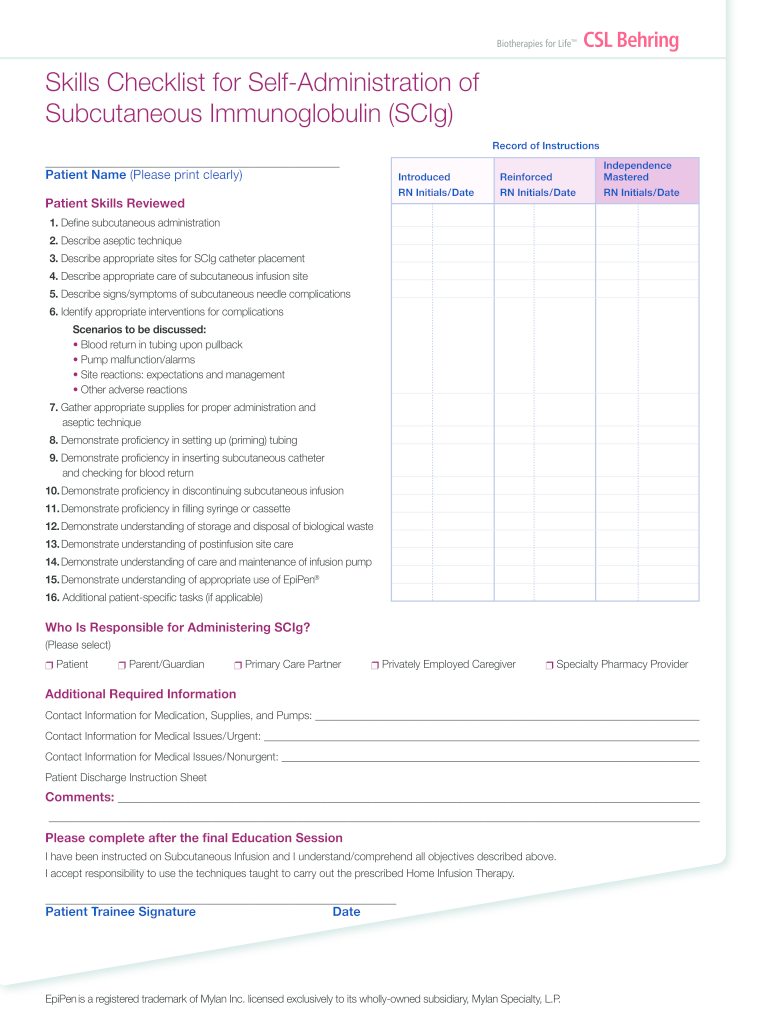 Biotherapies for Life™ CSL Behring

Skills Checklist for Self-Administration of Subcutaneous Immunoglobulin (SCIg)

Record of Instructions

Patient Name (Please print clearly)

| Introduced RN Initials/Date | Reinforced RN Initials/Date | Independence Mastered RN Initials/Date |
|---|---|---|

Patient Skills Reviewed

1. Define subcutaneous administration
2. Describe aseptic technique
3. Describe appropriate sites for SCIg catheter placement
4. Describe appropriate care of subcutaneous infusion site
5. Describe signs/symptoms of subcutaneous needle complications
6. Identify appropriate interventions for complications

Scenarios to be discussed:
• Blood return in tubing upon pullback
• Pump malfunction/alarms
• Site reactions: expectations and management
• Other adverse reactions

7. Gather appropriate supplies for proper administration and aseptic technique
8. Demonstrate proficiency in setting up (priming) tubing
9. Demonstrate proficiency in inserting subcutaneous catheter and checking for blood return
10. Demonstrate proficiency in discontinuing subcutaneous infusion
11. Demonstrate proficiency in filling syringe or cassette
12. Demonstrate understanding of storage and disposal of biological waste
13. Demonstrate understanding of postinfusion site care
14. Demonstrate understanding of care and maintenance of infusion pump
15. Demonstrate understanding of appropriate use of EpiPen®
16. Additional patient-specific tasks (if applicable)

Who Is Responsible for Administering SCIg?
(Please select)
❒ Patient ❒ Parent/Guardian ❒ Primary Care Partner ❒ Privately Employed Caregiver ❒ Specialty Pharmacy Provider

Additional Required Information
Contact Information for Medication, Supplies, and Pumps:
Contact Information for Medical Issues/Urgent:
Contact Information for Medical Issues/Nonurgent:
Patient Discharge Instruction Sheet
Comments:

Please complete after the final Education Session
I have been instructed on Subcutaneous Infusion and I understand/comprehend all objectives described above.
I accept responsibility to use the techniques taught to carry out the prescribed Home Infusion Therapy.

Patient Trainee Signature Date

EpiPen is a registered trademark of Mylan Inc. licensed exclusively to its wholly-owned subsidiary, Mylan Specialty, L.P.